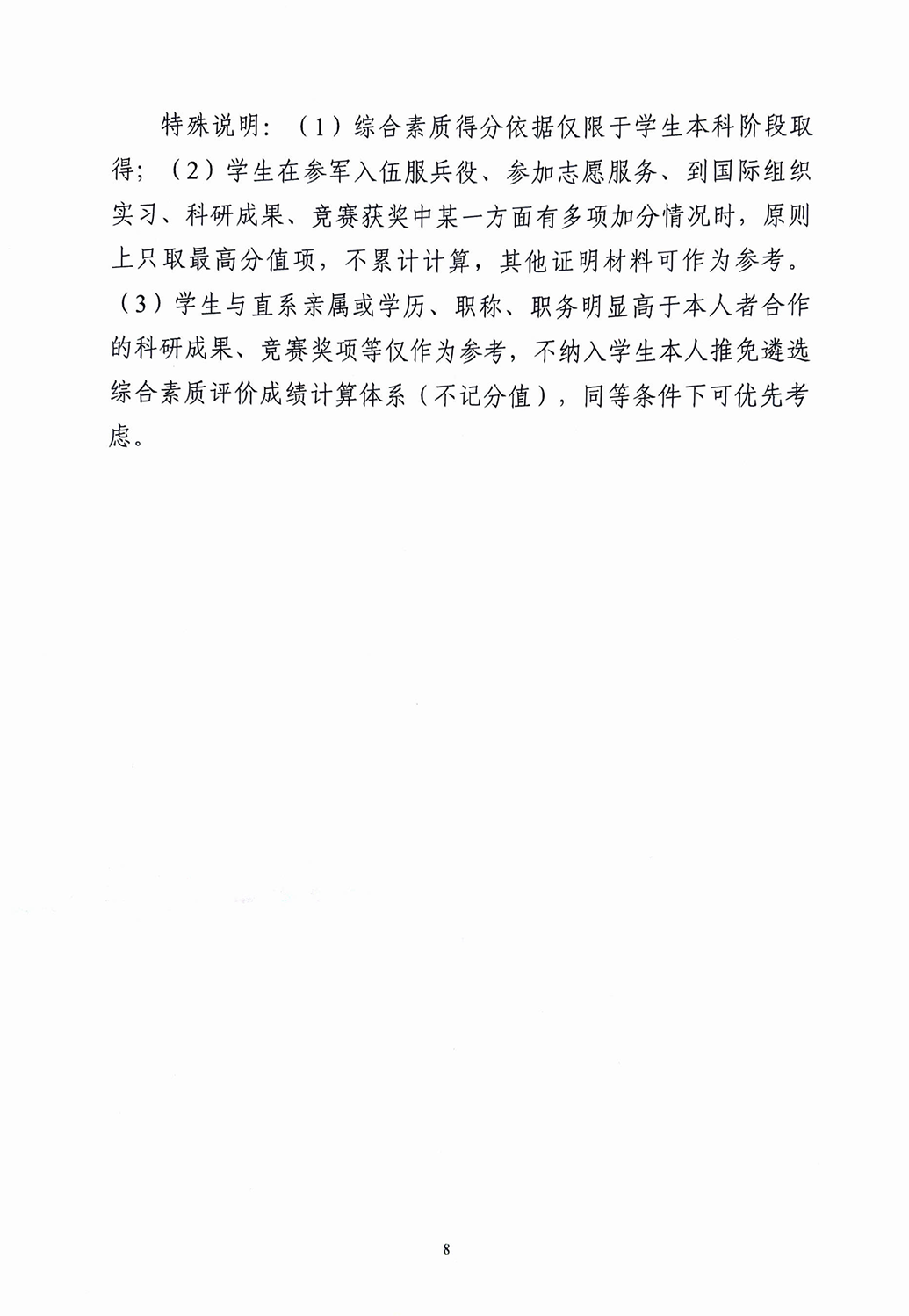 特殊说明：（1）综合素质得分依据仅限于学生本科阶段取得；（2）学生在参军入伍服兵役、参加志愿服务、到国际组织实习、科研成果、竞赛获奖中某一方面有多项加分情况时，原则上只取最高分值项，不累计计算，其他证明材料可作为参考。（3）学生与直系亲属或学历、职称、职务明显高于本人者合作的科研成果、竞赛奖项等仅作为参考，不纳入学生本人推免遴选综合素质评价成绩计算体系（不记分值），同等条件下可优先考虑。

8